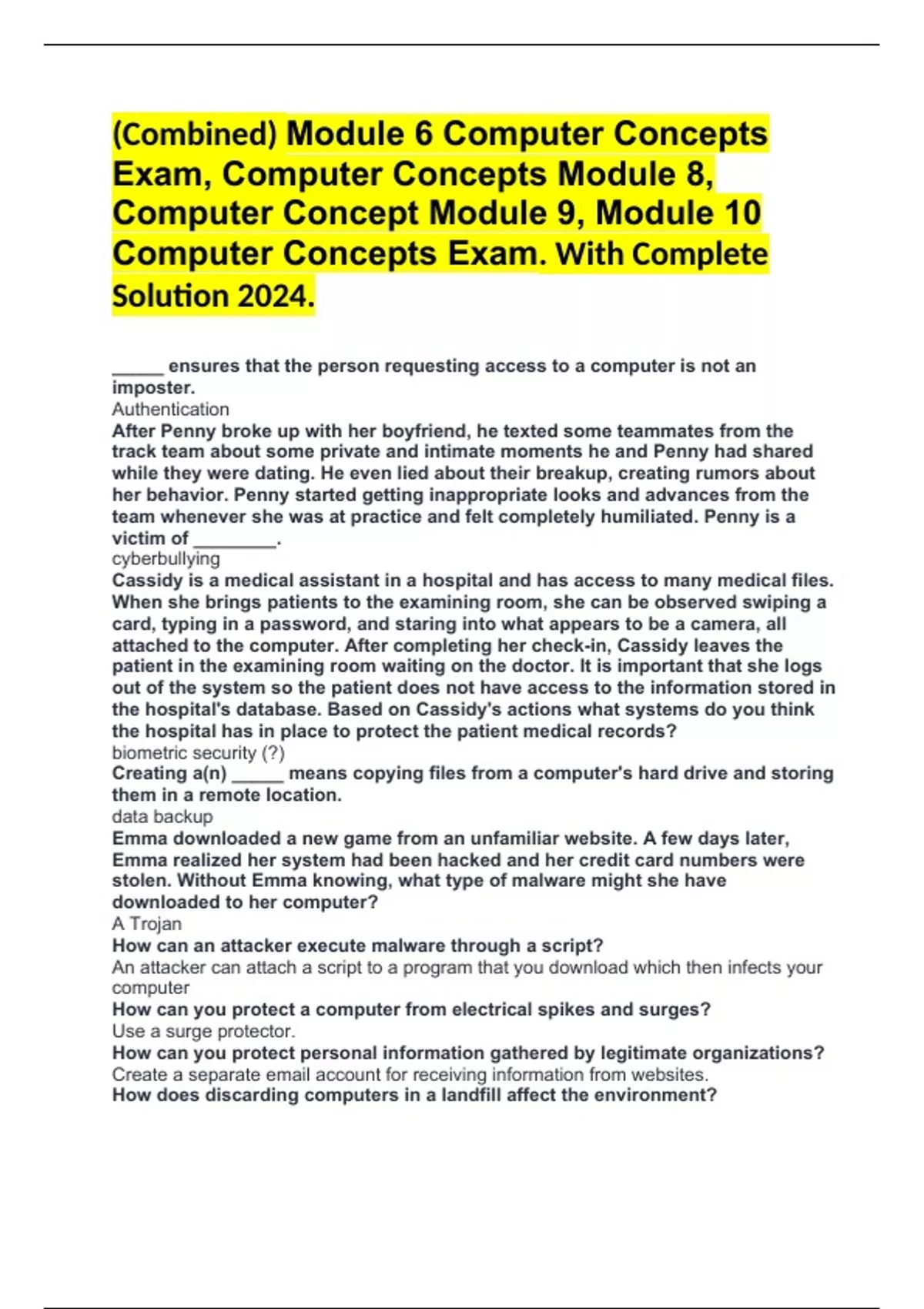 (Combined) Module 6 Computer Concepts Exam, Computer Concepts Module 8, Computer Concept Module 9, Module 10 Computer Concepts Exam. With Complete Solution 2024.

_____ ensures that the person requesting access to a computer is not an imposter.
Authentication
After Penny broke up with her boyfriend, he texted some teammates from the track team about some private and intimate moments he and Penny had shared while they were dating. He even lied about their breakup, creating rumors about her behavior. Penny started getting inappropriate looks and advances from the team whenever she was at practice and felt completely humiliated. Penny is a victim of ________.
cyberbullying
Cassidy is a medical assistant in a hospital and has access to many medical files. When she brings patients to the examining room, she can be observed swiping a card, typing in a password, and staring into what appears to be a camera, all attached to the computer. After completing her check-in, Cassidy leaves the patient in the examining room waiting on the doctor. It is important that she logs out of the system so the patient does not have access to the information stored in the hospital's database. Based on Cassidy's actions what systems do you think the hospital has in place to protect the patient medical records?
biometric security (?)
Creating a(n) _____ means copying files from a computer's hard drive and storing them in a remote location.
data backup
Emma downloaded a new game from an unfamiliar website. A few days later, Emma realized her system had been hacked and her credit card numbers were stolen. Without Emma knowing, what type of malware might she have downloaded to her computer?
A Trojan
How can an attacker execute malware through a script?
An attacker can attach a script to a program that you download which then infects your computer
How can you protect a computer from electrical spikes and surges?
Use a surge protector.
How can you protect personal information gathered by legitimate organizations?
Create a separate email account for receiving information from websites.
How does discarding computers in a landfill affect the environment?